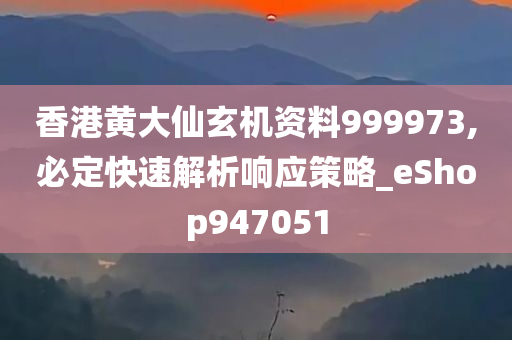 香港黄大仙玄机资料999973,必定快速解析响应策略_eShop947051